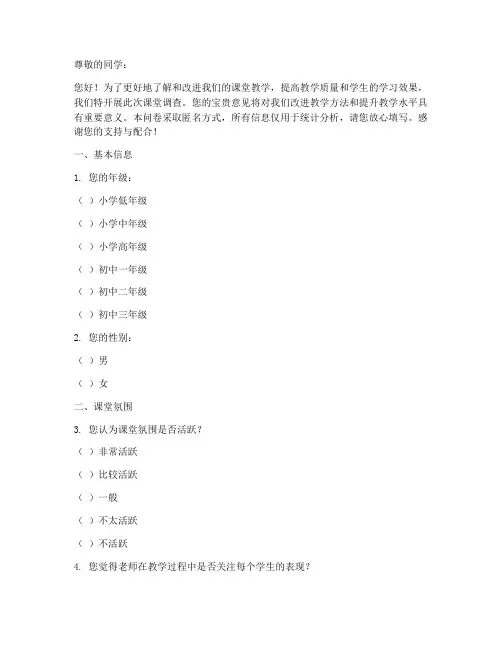 尊敬的同学：

您好！为了更好地了解和改进我们的课堂教学，提高教学质量和学生的学习效果，我们特开展此次课堂调查。您的宝贵意见将对我们改进教学方法和提升教学水平具有重要意义。本问卷采取匿名方式，所有信息仅用于统计分析，请您放心填写。感谢您的支持与配合！

一、基本信息

1. 您的年级：

（ ）小学低年级

（ ）小学中年级

（ ）小学高年级

（ ）初中一年级

（ ）初中二年级

（ ）初中三年级

2. 您的性别：

（ ）男

（ ）女

二、课堂氛围

3. 您认为课堂氛围是否活跃？

（ ）非常活跃

（ ）比较活跃

（ ）一般

（ ）不太活跃

（ ）不活跃

4. 您觉得老师在教学过程中是否关注每个学生的表现？